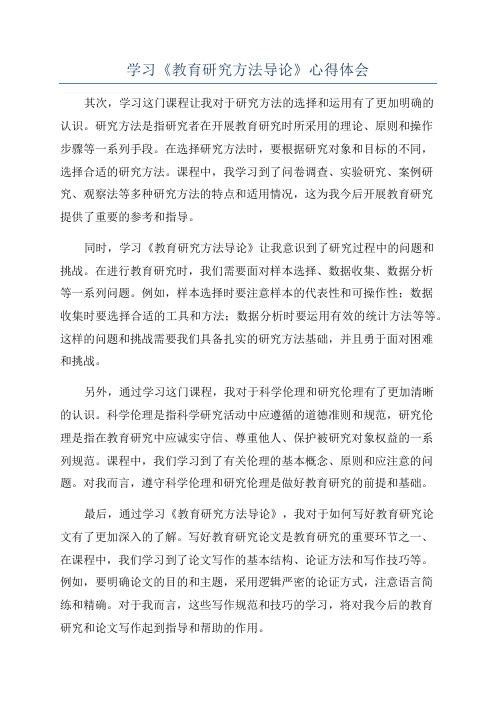 学习《教育研究方法导论》心得体会

其次，学习这门课程让我对于研究方法的选择和运用有了更加明确的认识。研究方法是指研究者在开展教育研究时所采用的理论、原则和操作步骤等一系列手段。在选择研究方法时，要根据研究对象和目标的不同，选择合适的研究方法。课程中，我学习到了问卷调查、实验研究、案例研究、观察法等多种研究方法的特点和适用情况，这为我今后开展教育研究提供了重要的参考和指导。

同时，学习《教育研究方法导论》让我意识到了研究过程中的问题和挑战。在进行教育研究时，我们需要面对样本选择、数据收集、数据分析等一系列问题。例如，样本选择时要注意样本的代表性和可操作性；数据收集时要选择合适的工具和方法；数据分析时要运用有效的统计方法等等。这样的问题和挑战需要我们具备扎实的研究方法基础，并且勇于面对困难和挑战。

另外，通过学习这门课程，我对于科学伦理和研究伦理有了更加清晰的认识。科学伦理是指科学研究活动中应遵循的道德准则和规范，研究伦理是指在教育研究中应诚实守信、尊重他人、保护被研究对象权益的一系列规范。课程中，我们学习到了有关伦理的基本概念、原则和应注意的问题。对我而言，遵守科学伦理和研究伦理是做好教育研究的前提和基础。

最后，通过学习《教育研究方法导论》，我对于如何写好教育研究论文有了更加深入的了解。写好教育研究论文是教育研究的重要环节之一、在课程中，我们学习到了论文写作的基本结构、论证方法和写作技巧等。例如，要明确论文的目的和主题，采用逻辑严密的论证方式，注意语言简练和精确。对于我而言，这些写作规范和技巧的学习，将对我今后的教育研究和论文写作起到指导和帮助的作用。